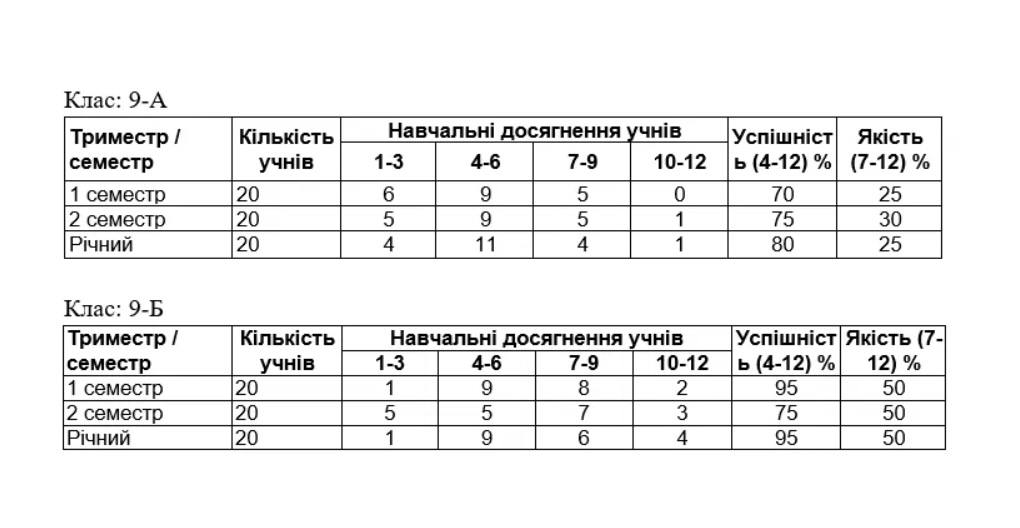 Клас: 9-А

| Триместр / семестр | Кількість учнів | Навчальні досягнення учнів | | | | Успішність (4-12) % | Якість (7-12) % |
|---|---|---|---|---|---|---|---|
| | | 1-3 | 4-6 | 7-9 | 10-12 | | |
| 1 семестр | 20 | 6 | 9 | 5 | 0 | 70 | 25 |
| 2 семестр | 20 | 5 | 9 | 5 | 1 | 75 | 30 |
| Річний | 20 | 4 | 11 | 4 | 1 | 80 | 25 |

Клас: 9-Б

| Триместр / семестр | Кількість учнів | Навчальні досягнення учнів | | | | Успішність (4-12) % | Якість (7-12) % |
|---|---|---|---|---|---|---|---|
| | | 1-3 | 4-6 | 7-9 | 10-12 | | |
| 1 семестр | 20 | 1 | 9 | 8 | 2 | 95 | 50 |
| 2 семестр | 20 | 5 | 5 | 7 | 3 | 75 | 50 |
| Річний | 20 | 1 | 9 | 6 | 4 | 95 | 50 |